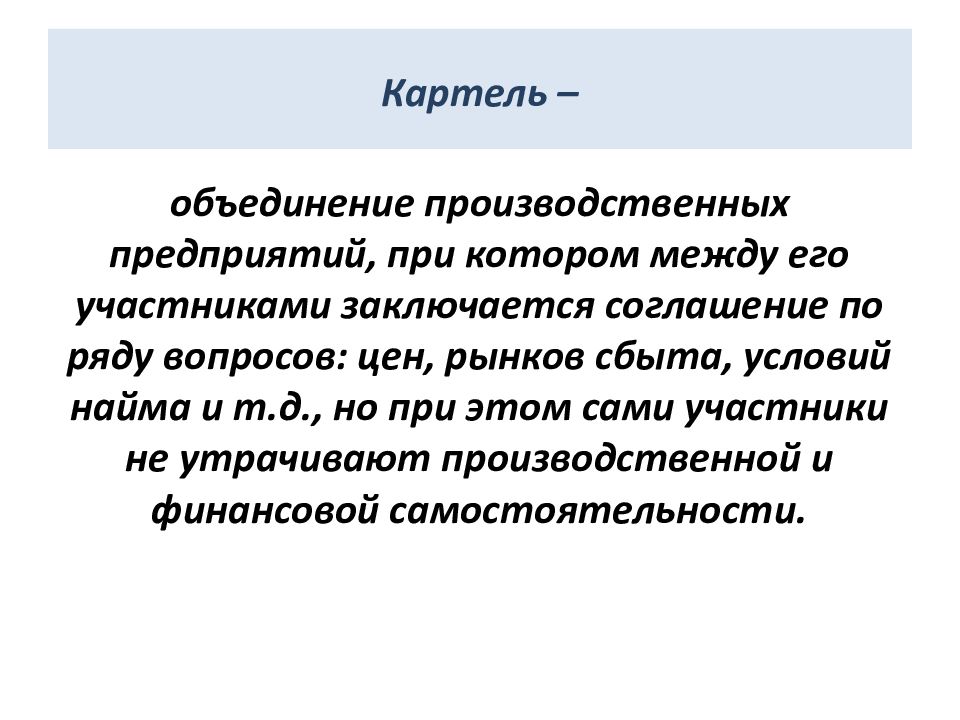 Картель –

объединение производственных предприятий, при котором между его участниками заключается соглашение по ряду вопросов: цен, рынков сбыта, условий найма и т.д., но при этом сами участники не утрачивают производственной и финансовой самостоятельности.